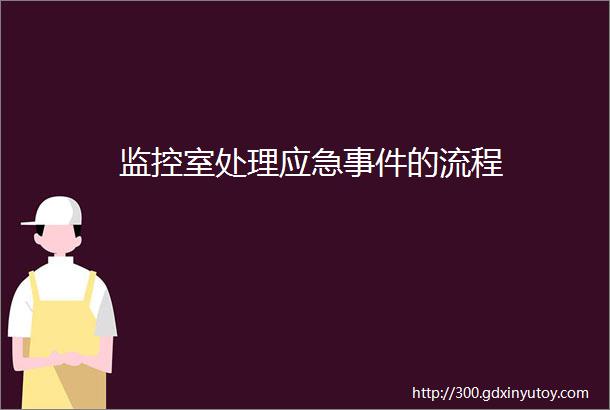 监控室处理应急事件的流程

http://300.gdxinyutoy.com